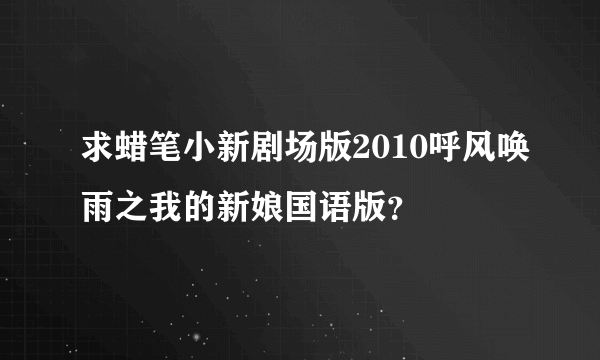 求蜡笔小新剧场版2010呼风唤雨之我的新娘国语版?